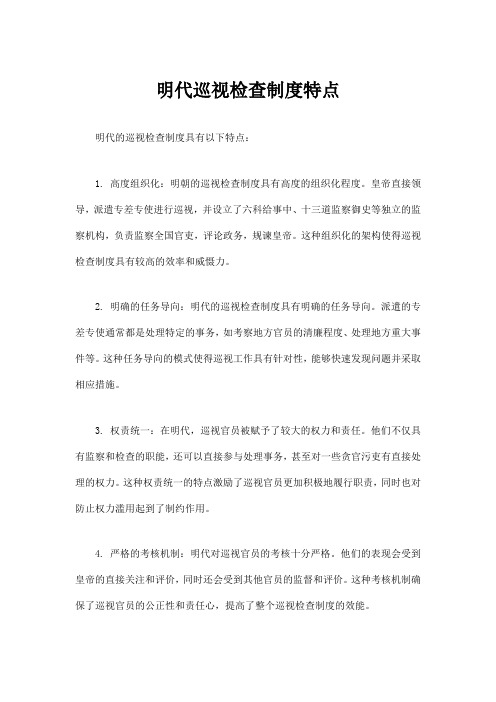 明代巡视检查制度特点

明代的巡视检查制度具有以下特点：

1. 高度组织化：明朝的巡视检查制度具有高度的组织化程度。皇帝直接领导，派遣专差专使进行巡视，并设立了六科给事中、十三道监察御史等独立的监察机构，负责监察全国官吏，评论政务，规谏皇帝。这种组织化的架构使得巡视检查制度具有较高的效率和威慑力。

2. 明确的任务导向：明代的巡视检查制度具有明确的任务导向。派遣的专差专使通常都是处理特定的事务，如考察地方官员的清廉程度、处理地方重大事件等。这种任务导向的模式使得巡视工作具有针对性，能够快速发现问题并采取相应措施。

3. 权责统一：在明代，巡视官员被赋予了较大的权力和责任。他们不仅具有监察和检查的职能，还可以直接参与处理事务，甚至对一些贪官污吏有直接处理的权力。这种权责统一的特点激励了巡视官员更加积极地履行职责，同时也对防止权力滥用起到了制约作用。

4. 严格的考核机制：明代对巡视官员的考核十分严格。他们的表现会受到皇帝的直接关注和评价，同时还会受到其他官员的监督和评价。这种考核机制确保了巡视官员的公正性和责任心，提高了整个巡视检查制度的效能。